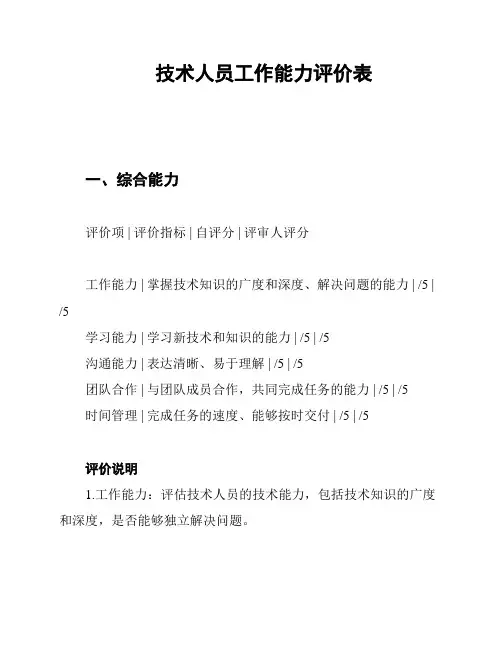 技术人员工作能力评价表

一、综合能力

评价项 | 评价指标 | 自评分 | 评审人评分

工作能力 | 掌握技术知识的广度和深度、解决问题的能力 | /5 | /5

学习能力 | 学习新技术和知识的能力 | /5 | /5

沟通能力 | 表达清晰、易于理解 | /5 | /5

团队合作 | 与团队成员合作，共同完成任务的能力 | /5 | /5

时间管理 | 完成任务的速度、能够按时交付 | /5 | /5

评价说明

1.工作能力：评估技术人员的技术能力，包括技术知识的广度和深度，是否能够独立解决问题。